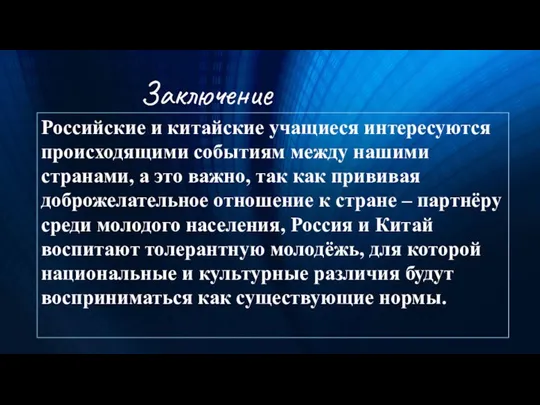 Заключение

Российские и китайские учащиеся интересуются происходящими событиям между нашими странами, а это важно, так как прививая доброжелательное отношение к стране – партнёру среди молодого населения, Россия и Китай воспитают толерантную молодёжь, для которой национальные и культурные различия будут восприниматься как существующие нормы.